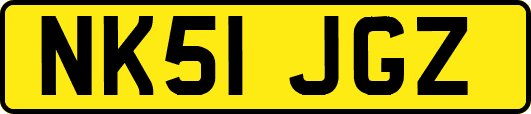 NK51 JGZ